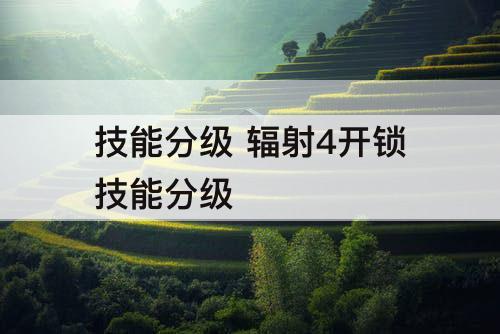 技能分级 辐射4开锁技能分级